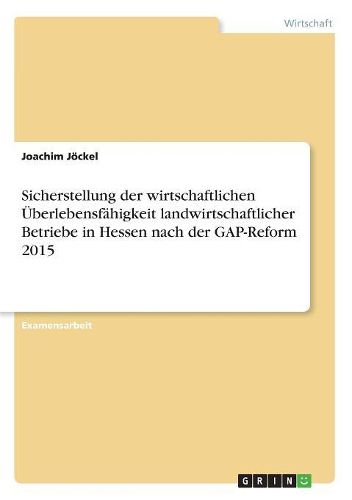 Wirtschaft

Joachim Jöckel

Sicherstellung der wirtschaftlichen Überlebensfähigkeit landwirtschaftlicher Betriebe in Hessen nach der GAP-Reform 2015

Examensarbeit

GRIN